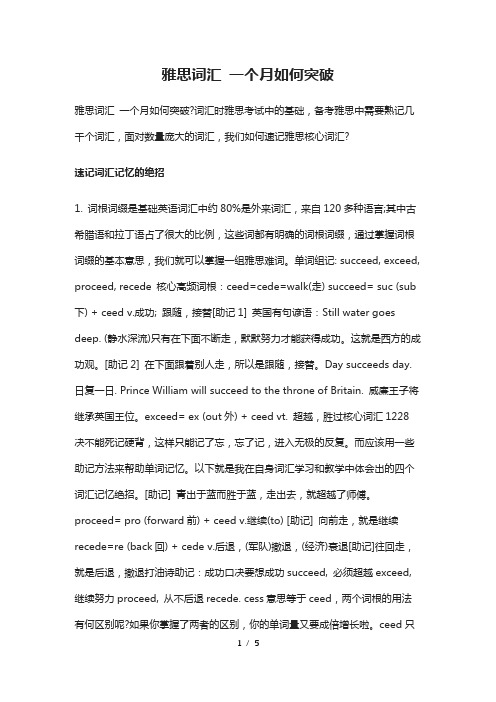 雅思词汇 一个月如何突破

雅思词汇 一个月如何突破?词汇时雅思考试中的基础，备考雅思中需要熟记几千个词汇，面对数量庞大的词汇，我们如何速记雅思核心词汇?

速记词汇记忆的绝招

1. 词根词缀是基础英语词汇中约 80%是外来词汇，来自 120 多种语言;其中古希腊语和拉丁语占了很大的比例，这些词都有明确的词根词缀，通过掌握词根词缀的基本意思，我们就可以掌握一组雅思难词。单词组记: succeed, exceed, proceed, recede 核心高频词根：ceed=cede=walk(走) succeed= suc (sub 下) + ceed v.成功; 跟随，接替[助记 1] 英国有句谚语：Still water goes deep. (静水深流)只有在下面不断走，默默努力才能获得成功。这就是西方的成功观。[助记 2] 在下面跟着别人走，所以是跟随，接替。Day succeeds day. 日复一日. Prince William will succeed to the throne of Britain. 威廉王子将继承英国王位。exceed= ex (out 外) + ceed vt. 超越，胜过核心词汇 1228 决不能死记硬背，这样只能记了忘，忘了记，进入无极的反复。而应该用一些助记方法来帮助单词记忆。以下就是我在自身词汇学习和教学中体会出的四个词汇记忆绝招。[助记] 青出于蓝而胜于蓝，走出去，就超越了师傅。proceed= pro (forward 前) + ceed v.继续(to) [助记] 向前走，就是继续 recede=re (back 回) + cede v.后退，(军队)撤退，(经济)衰退[助记]往回走，就是后退，撤退打油诗助记：成功口决要想成功 succeed, 必须超越 exceed, 继续努力 proceed, 从不后退 recede. cess 意思等于 ceed，两个词根的用法有何区别呢?如果你掌握了两者的区别，你的单词量又要成倍增长啦。ceed 只

1 / 5